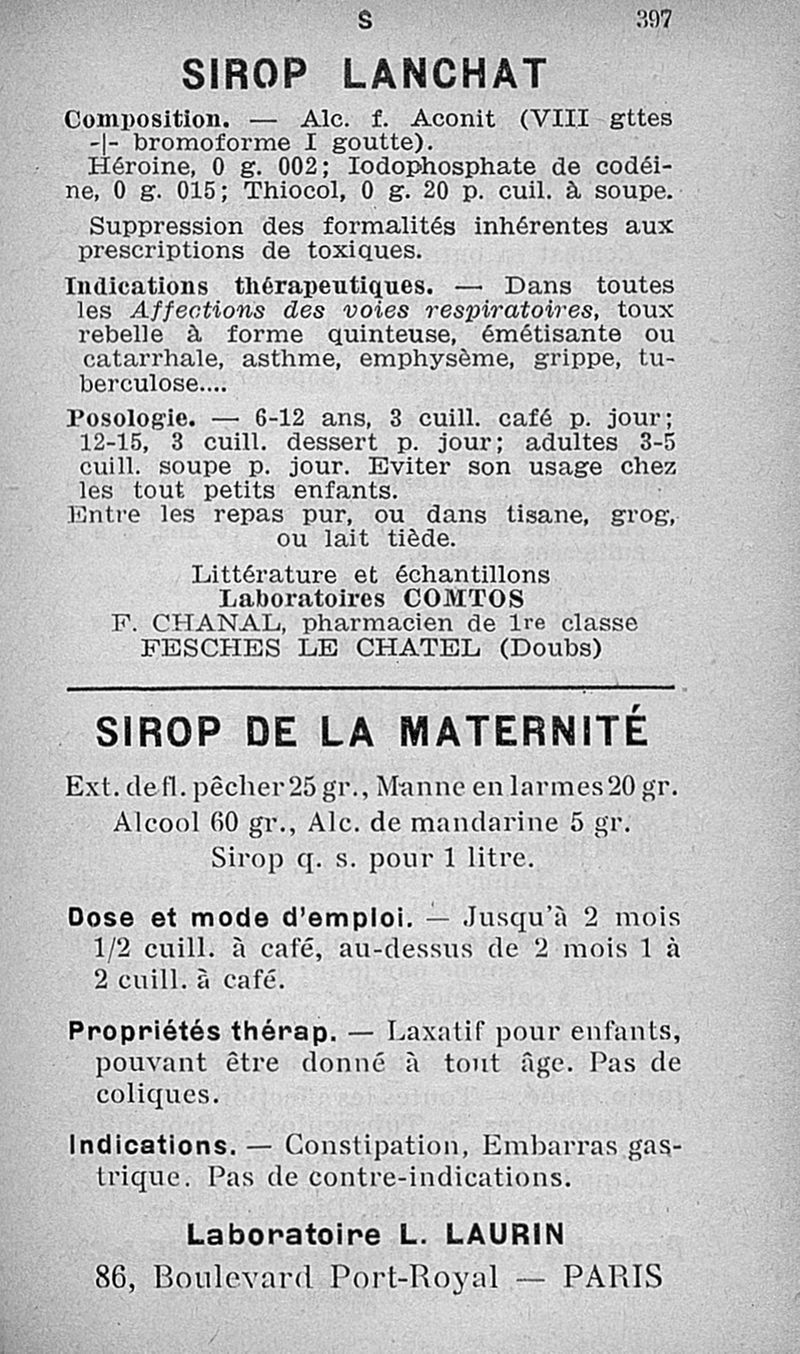 S 397

SIROP LANCHAT

Composition. — Alc. f. Aconit (VIII gttes -|- bromoforme I goutte).
Héroïne, 0 g. 002; Iodophosphate de codéine, 0 g. 015; Thiocol, 0 g. 20 p. cuil. à soupe.

Suppression des formalités inhérentes aux prescriptions de toxiques.

Indications thérapeutiques. — Dans toutes les Affections des voies respiratoires, toux rebelle à forme quinteuse, émétisante ou catarrhale, asthme, emphysème, grippe, tuberculose....

Posologie. — 6-12 ans, 3 cuill. café p. jour; 12-15, 3 cuill. dessert p. jour; adultes 3-5 cuill. soupe p. jour. Eviter son usage chez les tout petits enfants.
Entre les repas pur, ou dans tisane, grog, ou lait tiède.

Littérature et échantillons
Laboratoires COMTOS
F. CHANAL, pharmacien de 1re classe
FESCHES LE CHATEL (Doubs)

SIROP DE LA MATERNITÉ

Ext. de fl. pêcher 25 gr., Manne en larmes 20 gr. Alcool 60 gr., Alc. de mandarine 5 gr. Sirop q. s. pour 1 litre.

Dose et mode d'emploi. — Jusqu'à 2 mois 1/2 cuill. à café, au-dessus de 2 mois 1 à 2 cuill. à café.

Propriétés thérap. — Laxatif pour enfants, pouvant être donné à tout âge. Pas de coliques.

Indications. — Constipation, Embarras gastrique. Pas de contre-indications.

Laboratoire L. LAURIN
86, Boulevard Port-Royal — PARIS